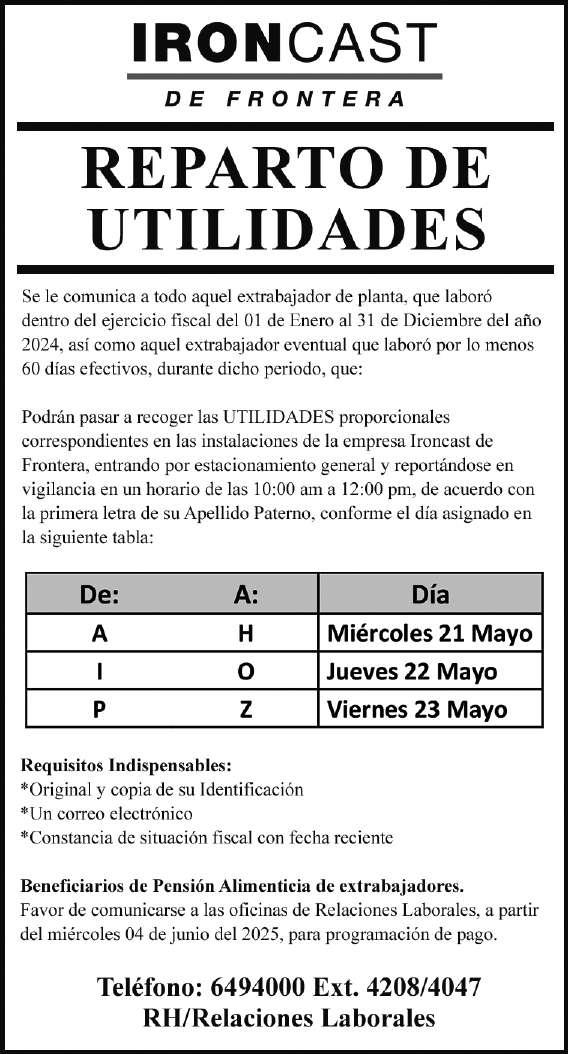 IRONCAST
DE FRONTERA

REPARTO DE UTILIDADES

Se le comunica a todo aquel extrabajador de planta, que laboró dentro del ejercicio fiscal del 01 de Enero al 31 de Diciembre del año 2024, así como aquel extrabajador eventual que laboró por lo menos 60 días efectivos, durante dicho periodo, que:

Podrán pasar a recoger las UTILIDADES proporcionales correspondientes en las instalaciones de la empresa Ironcast de Frontera, entrando por estacionamiento general y reportándose en vigilancia en un horario de las 10:00 am a 12:00 pm, de acuerdo con la primera letra de su Apellido Paterno, conforme el día asignado en la siguiente tabla:

| De: | A: | Día |
|---|---|---|
| A | H | Miércoles 21 Mayo |
| I | O | Jueves 22 Mayo |
| P | Z | Viernes 23 Mayo |

Requisitos Indispensables:
*Original y copia de su Identificación
*Un correo electrónico
*Constancia de situación fiscal con fecha reciente

Beneficiarios de Pensión Alimenticia de extrabajadores.
Favor de comunicarse a las oficinas de Relaciones Laborales, a partir del miércoles 04 de junio del 2025, para programación de pago.

Teléfono: 6494000 Ext. 4208/4047
RH/Relaciones Laborales